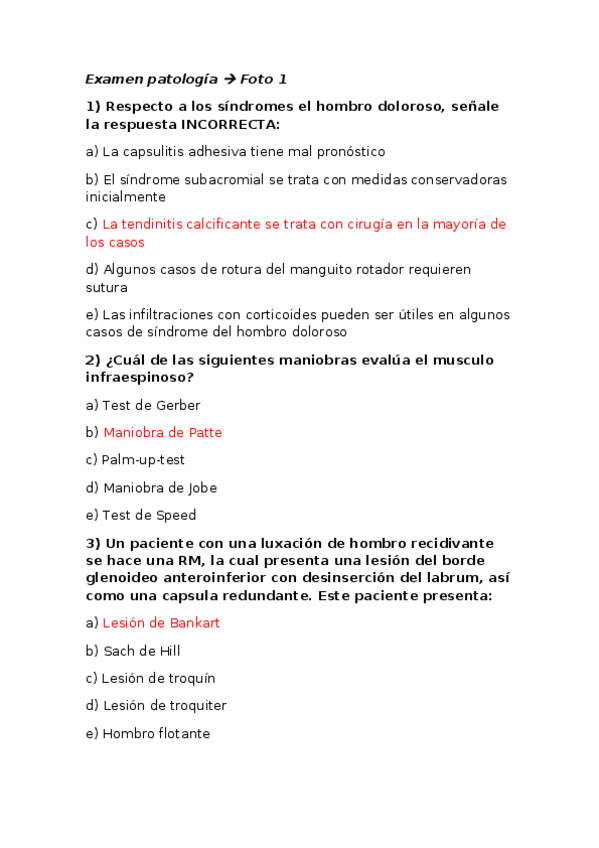 Examen patología → Foto 1

1) Respecto a los síndromes el hombro doloroso, señale la respuesta INCORRECTA:

a) La capsulitis adhesiva tiene mal pronóstico

b) El síndrome subacromial se trata con medidas conservadoras inicialmente

c) La tendinitis calcificante se trata con cirugía en la mayoría de los casos

d) Algunos casos de rotura del manguito rotador requieren sutura

e) Las infiltraciones con corticoides pueden ser útiles en algunos casos de síndrome del hombro doloroso

2) ¿Cuál de las siguientes maniobras evalúa el musculo infraespinoso?

a) Test de Gerber

b) Maniobra de Patte

c) Palm-up-test

d) Maniobra de Jobe

e) Test de Speed

3) Un paciente con una luxación de hombro recidivante se hace una RM, la cual presenta una lesión del borde glenoideo anteroinferior con desinserción del labrum, así como una capsula redundante. Este paciente presenta:

a) Lesión de Bankart

b) Sach de Hill

c) Lesión de troquín

d) Lesión de troquiter

e) Hombro flotante